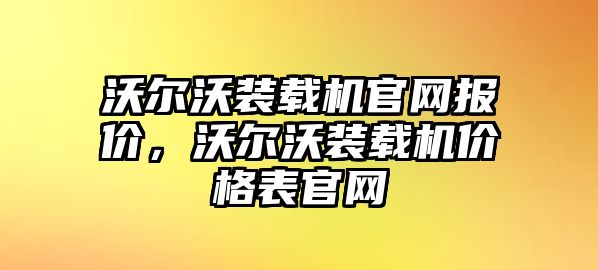 沃尔沃装载机官网报价，沃尔沃装载机价格表官网